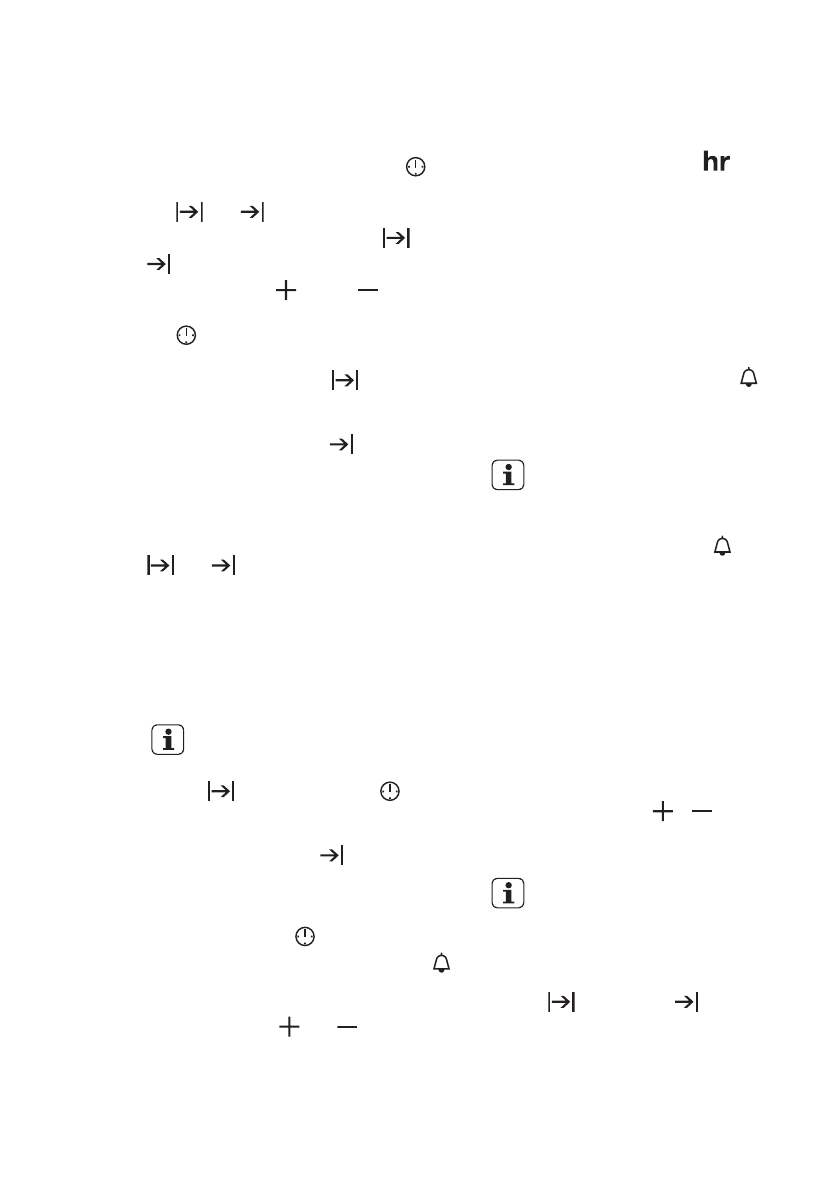 hr